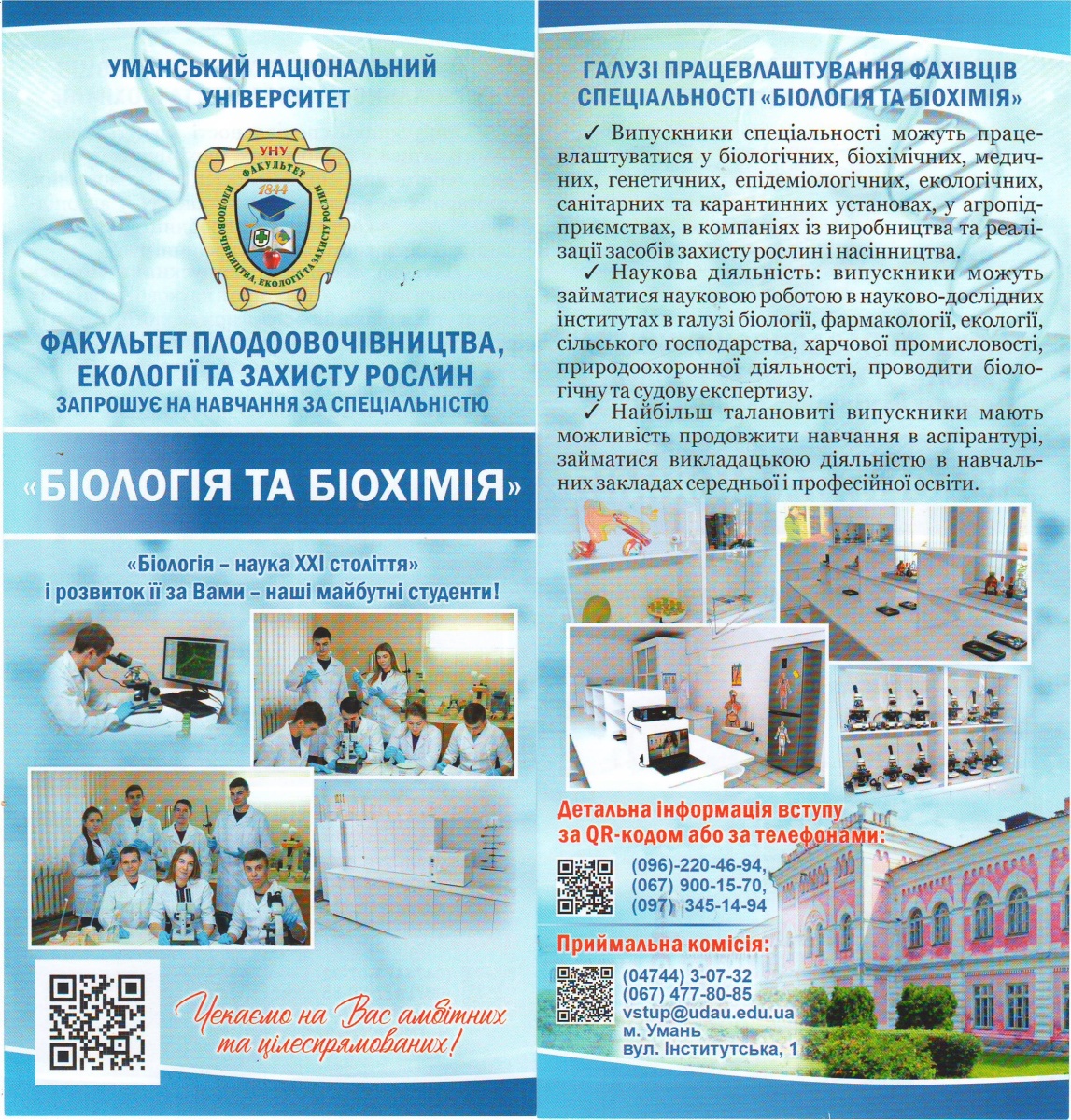 УМАНСЬКИЙ НАЦІОНАЛЬНИЙ УНІВЕРСИТЕТ

УНУ
ФАКУЛЬТЕТ
1844
ПЛОДООВОЧІВНИЦТВА, ЕКОЛОГІЇ ТА ЗАХИСТУ РОСЛИН

ФАКУЛЬТЕТ ПЛОДООВОЧІВНИЦТВА, ЕКОЛОГІЇ ТА ЗАХИСТУ РОСЛИН
ЗАПРОШУЄ НА НАВЧАННЯ ЗА СПЕЦІАЛЬНІСТЮ

«БІОЛОГІЯ ТА БІОХІМІЯ»

«Біологія – наука XXI століття»
і розвиток її за Вами – наші майбутні студенти!

Чекаємо на Вас амбітних та цілеспрямованих!

ГАЛУЗІ ПРАЦЕВЛАШТУВАННЯ ФАХІВЦІВ СПЕЦІАЛЬНОСТІ «БІОЛОГІЯ ТА БІОХІМІЯ»

✓ Випускники спеціальності можуть працевлаштуватися у біологічних, біохімічних, медичних, генетичних, епідеміологічних, екологічних, санітарних та карантинних установах, у агропідприємствах, в компаніях із виробництва та реалізації засобів захисту рослин і насінництва.

✓ Наукова діяльність: випускники можуть займатися науковою роботою в науково-дослідних інститутах в галузі біології, фармакології, екології, сільського господарства, харчової промисловості, природоохоронної діяльності, проводити біологічну та судову експертизу.

✓ Найбільш талановиті випускники мають можливість продовжити навчання в аспірантурі, займатися викладацькою діяльністю в навчальних закладах середньої і професійної освіти.

Детальна інформація вступу за QR-кодом або за телефонами:
(096)-220-46-94,
(067) 900-15-70,
(097) 345-14-94

Приймальна комісія:
(04744) 3-07-32
(067) 477-80-85
vstup@udau.edu.ua
м. Умань
вул. Інститутська, 1